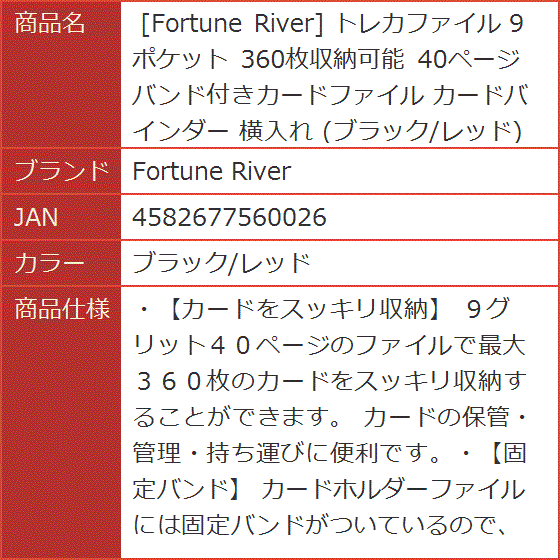 | 商品名 | [Fortune River] トレカファイル 9ポケット 360枚収納可能 40ページ バンド付きカードファイル カードバインダー 横入れ (ブラック/レッド) |
|---|---|
| ブランド | Fortune River |
| JAN | 4582677560026 |
| カラー | ブラック/レッド |
| 商品仕様 | ・【カードをスッキリ収納】 ９グリット４０ページのファイルで最大３６０枚のカードをスッキリ収納することができます。 カードの保管・管理・持ち運びに便利です。・【固定バンド】 カードホルダーファイルには固定バンドがついているので、 |